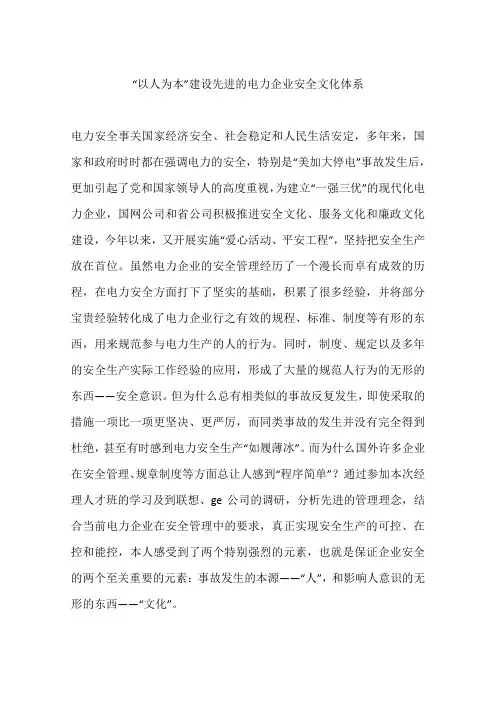 “以人为本”建设先进的电力企业安全文化体系

电力安全事关国家经济安全、社会稳定和人民生活安定，多年来，国家和政府时时都在强调电力的安全，特别是“美加大停电”事故发生后，更加引起了党和国家领导人的高度重视，为建立“一强三优”的现代化电力企业，国网公司和省公司积极推进安全文化、服务文化和廉政文化建设，今年以来，又开展实施“爱心活动、平安工程”，坚持把安全生产放在首位。虽然电力企业的安全管理经历了一个漫长而卓有成效的历程，在电力安全方面打下了坚实的基础，积累了很多经验，并将部分宝贵经验转化成了电力企业行之有效的规程、标准、制度等有形的东西，用来规范参与电力生产的人的行为。同时，制度、规定以及多年的安全生产实际工作经验的应用，形成了大量的规范人行为的无形的东西——安全意识。但为什么总有相类似的事故反复发生，即使采取的措施一项比一项更坚决、更严厉，而同类事故的发生并没有完全得到杜绝，甚至有时感到电力安全生产“如履薄冰”。而为什么国外许多企业在安全管理、规章制度等方面总让人感到“程序简单”？通过参加本次经理人才班的学习及到联想、ge 公司的调研，分析先进的管理理念，结合当前电力企业在安全管理中的要求，真正实现安全生产的可控、在控和能控，本人感受到了两个特别强烈的元素，也就是保证企业安全的两个至关重要的元素：事故发生的本源——“人”，和影响人意识的无形的东西——“文化”。